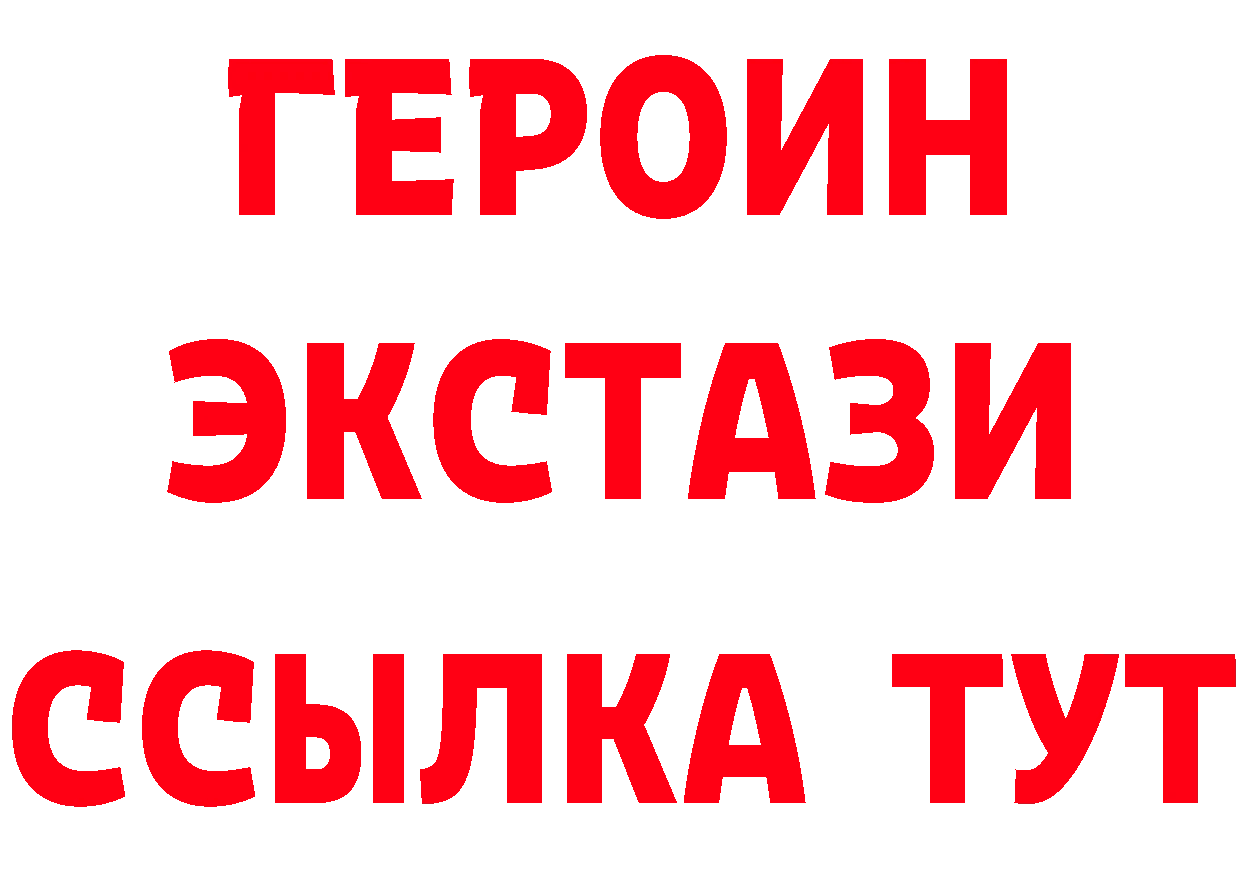 ГЕРОИН
ЭКСТАЗИ
ССЫЛКА ТУТ